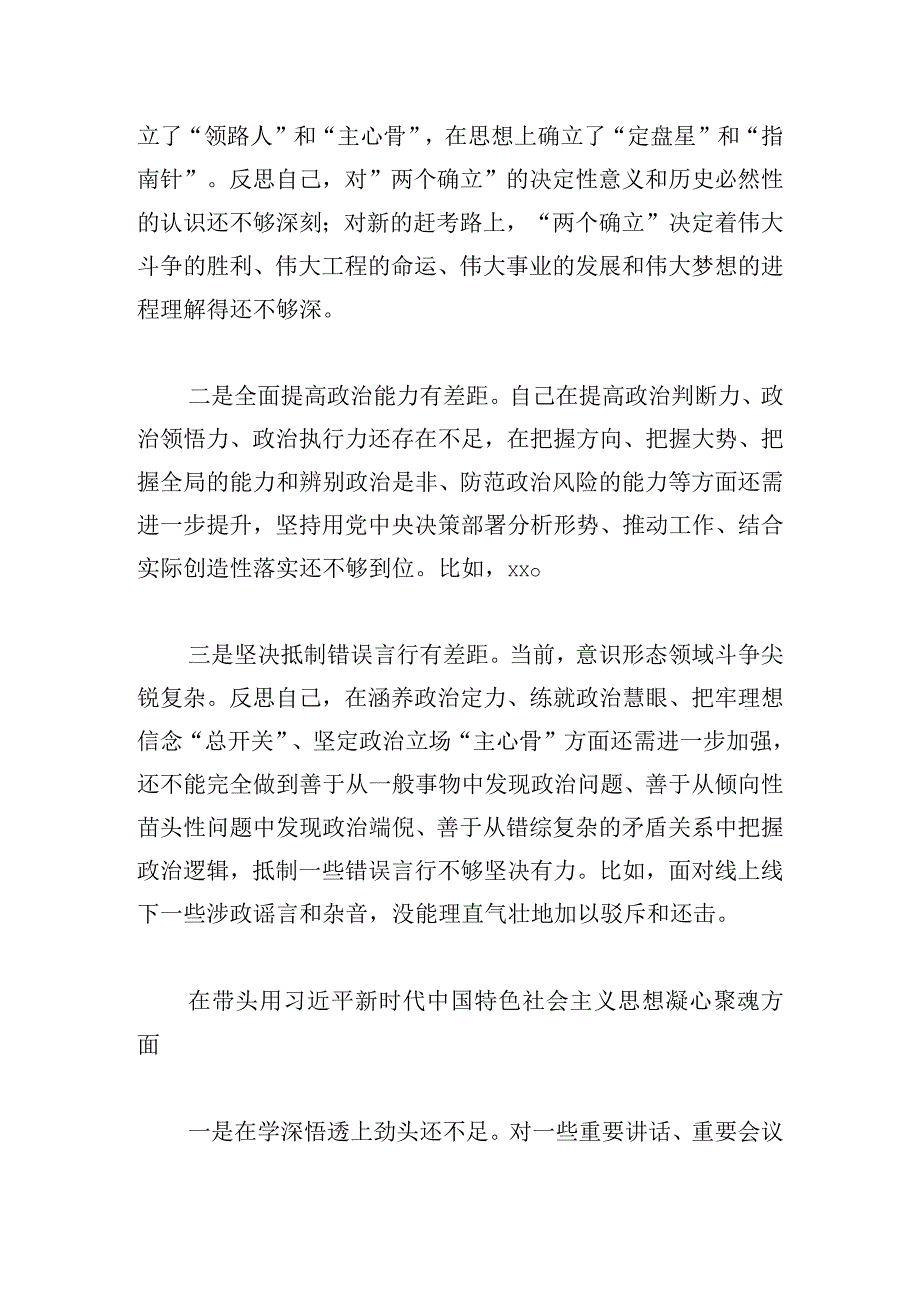 立了“领路人”和“主心骨”，在思想上确立了“定盘星”和“指南针”。反思自己，对”两个确立”的决定性意义和历史必然性的认识还不够深刻；对新的赶考路上，“两个确立”决定着伟大斗争的胜利、伟大工程的命运、伟大事业的发展和伟大梦想的进程理解得还不够深。

二是全面提高政治能力有差距。自己在提高政治判断力、政治领悟力、政治执行力还存在不足，在把握方向、把握大势、把握全局的能力和辨别政治是非、防范政治风险的能力等方面还需进一步提升，坚持用党中央决策部署分析形势、推动工作、结合实际创造性落实还不够到位。比如，xx。

三是坚决抵制错误言行有差距。当前，意识形态领域斗争尖锐复杂。反思自己，在涵养政治定力、练就政治慧眼、把牢理想信念“总开关”、坚定政治立场“主心骨”方面还需进一步加强，还不能完全做到善于从一般事物中发现政治问题、善于从倾向性苗头性问题中发现政治端倪、善于从错综复杂的矛盾关系中把握政治逻辑，抵制一些错误言行不够坚决有力。比如，面对线上线下一些涉政谣言和杂音，没能理直气壮地加以驳斥和还击。

在带头用习近平新时代中国特色社会主义思想凝心聚魂方面

一是在学深悟透上劲头还不足。对一些重要讲话、重要会议